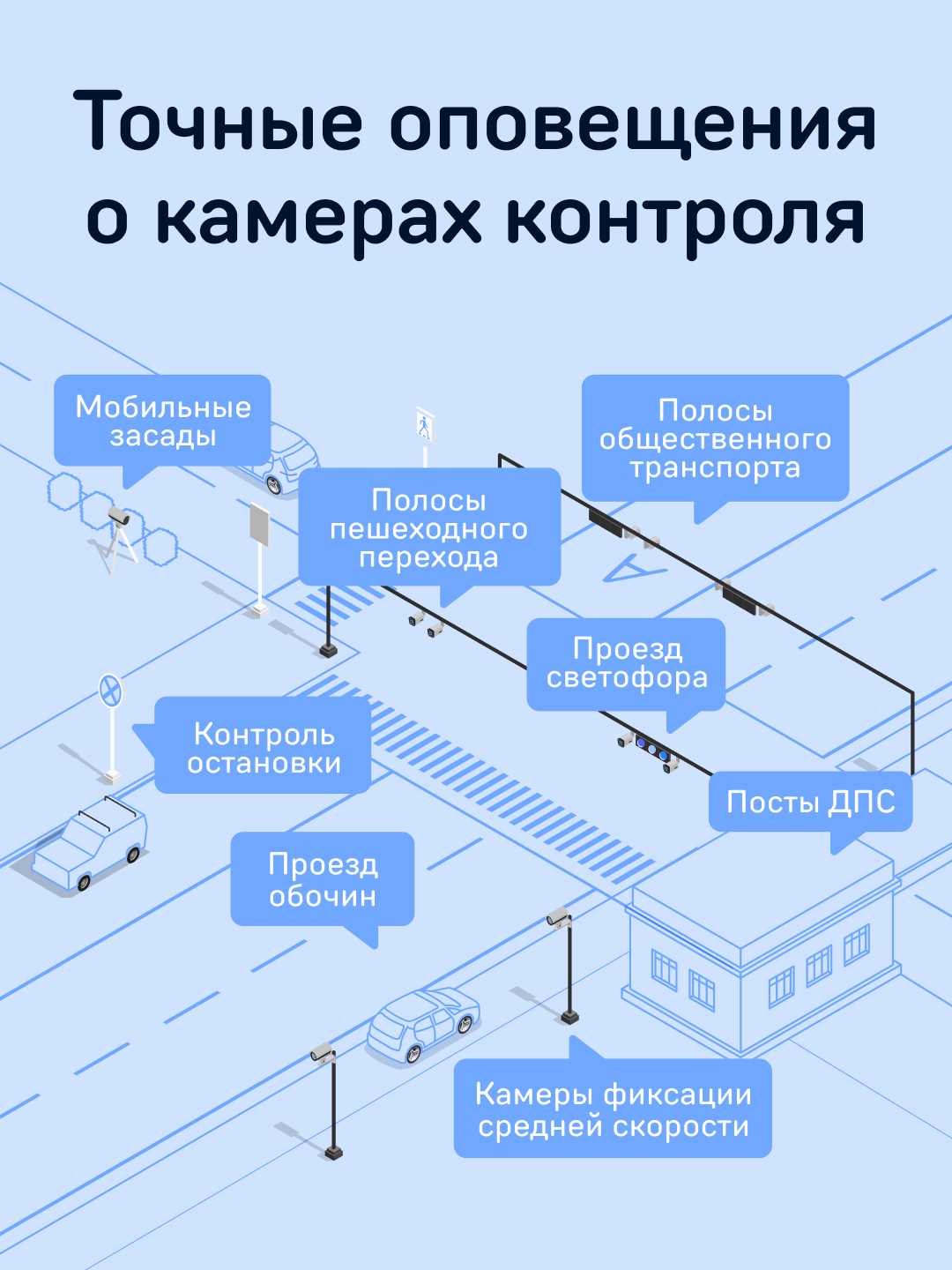 Точные оповещения о камерах контроля

Мобильные засады

Полосы общественного транспорта

Полосы пешеходного перехода

Проезд светофора

Контроль остановки

Посты ДПС

Проезд обочин

Камеры фиксации средней скорости